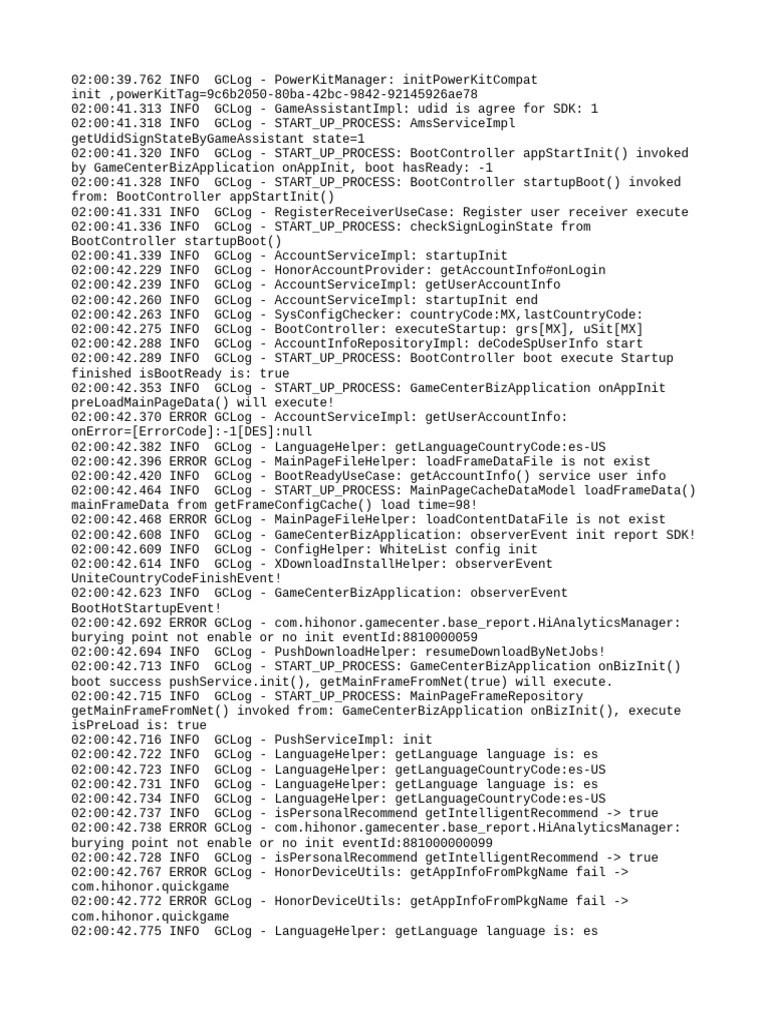 02:00:39.762 INFO  GCLog - PowerKitManager: initPowerKitCompat init ,powerKitTag=9c6b2050-80ba-42bc-9842-92145926ae78
02:00:41.313 INFO  GCLog - GameAssistantImpl: udid is agree for SDK: 1
02:00:41.318 INFO  GCLog - START_UP_PROCESS: AmsServiceImpl getUdidSignStateByGameAssistant state=1
02:00:41.320 INFO  GCLog - START_UP_PROCESS: BootController appStartInit() invoked by GameCenterBizApplication onAppInit, boot hasReady: -1
02:00:41.328 INFO  GCLog - START_UP_PROCESS: BootController startupBoot() invoked from: BootController appStartInit()
02:00:41.331 INFO  GCLog - RegisterReceiverUseCase: Register user receiver execute
02:00:41.336 INFO  GCLog - START_UP_PROCESS: checkSignLoginState from BootController startupBoot()
02:00:41.339 INFO  GCLog - AccountServiceImpl: startupInit
02:00:42.229 INFO  GCLog - HonorAccountProvider: getAccountInfo#onLogin
02:00:42.239 INFO  GCLog - AccountServiceImpl: getUserAccountInfo
02:00:42.260 INFO  GCLog - AccountServiceImpl: startupInit end
02:00:42.263 INFO  GCLog - SysConfigChecker: countryCode:MX,lastCountryCode:
02:00:42.275 INFO  GCLog - BootController: executeStartup: grs[MX], uSit[MX]
02:00:42.288 INFO  GCLog - AccountInfoRepositoryImpl: deCodeSpUserInfo start
02:00:42.289 INFO  GCLog - START_UP_PROCESS: BootController boot execute Startup finished isBootReady is: true
02:00:42.353 INFO  GCLog - START_UP_PROCESS: GameCenterBizApplication onAppInit preLoadMainPageData() will execute!
02:00:42.370 ERROR GCLog - AccountServiceImpl: getUserAccountInfo: onError=[ErrorCode]:-1[DES]:null
02:00:42.382 INFO  GCLog - LanguageHelper: getLanguageCountryCode:es-US
02:00:42.396 ERROR GCLog - MainPageFileHelper: loadFrameDataFile is not exist
02:00:42.420 INFO  GCLog - BootReadyUseCase: getAccountInfo() service user info
02:00:42.464 INFO  GCLog - START_UP_PROCESS: MainPageCacheDataModel loadFrameData() mainFrameData from getFrameConfigCache() load time=98!
02:00:42.468 ERROR GCLog - MainPageFileHelper: loadContentDataFile is not exist
02:00:42.608 INFO  GCLog - GameCenterBizApplication: observerEvent init report SDK!
02:00:42.609 INFO  GCLog - ConfigHelper: WhiteList config init
02:00:42.614 INFO  GCLog - XDownloadInstallHelper: observerEvent UniteCountryCodeFinishEvent!
02:00:42.623 INFO  GCLog - GameCenterBizApplication: observerEvent BootHotStartupEvent!
02:00:42.692 ERROR GCLog - com.hihonor.gamecenter.base_report.HiAnalyticsManager: burying point not enable or no init eventId:8810000059
02:00:42.694 INFO  GCLog - PushDownloadHelper: resumeDownloadByNetJobs!
02:00:42.713 INFO  GCLog - START_UP_PROCESS: GameCenterBizApplication onBizInit() boot success pushService.init(), getMainFrameFromNet(true) will execute.
02:00:42.715 INFO  GCLog - START_UP_PROCESS: MainPageFrameRepository getMainFrameFromNet() invoked from: GameCenterBizApplication onBizInit(), execute isPreLoad is: true
02:00:42.716 INFO  GCLog - PushServiceImpl: init
02:00:42.722 INFO  GCLog - LanguageHelper: getLanguage language is: es
02:00:42.723 INFO  GCLog - LanguageHelper: getLanguageCountryCode:es-US
02:00:42.731 INFO  GCLog - LanguageHelper: getLanguage language is: es
02:00:42.734 INFO  GCLog - LanguageHelper: getLanguageCountryCode:es-US
02:00:42.737 INFO  GCLog - isPersonalRecommend getIntelligentRecommend -> true
02:00:42.738 ERROR GCLog - com.hihonor.gamecenter.base_report.HiAnalyticsManager: burying point not enable or no init eventId:881000000099
02:00:42.728 INFO  GCLog - isPersonalRecommend getIntelligentRecommend -> true
02:00:42.767 ERROR GCLog - HonorDeviceUtils: getAppInfoFromPkgName fail -> com.hihonor.quickgame
02:00:42.772 ERROR GCLog - HonorDeviceUtils: getAppInfoFromPkgName fail -> com.hihonor.quickgame
02:00:42.775 INFO  GCLog - LanguageHelper: getLanguage language is: es